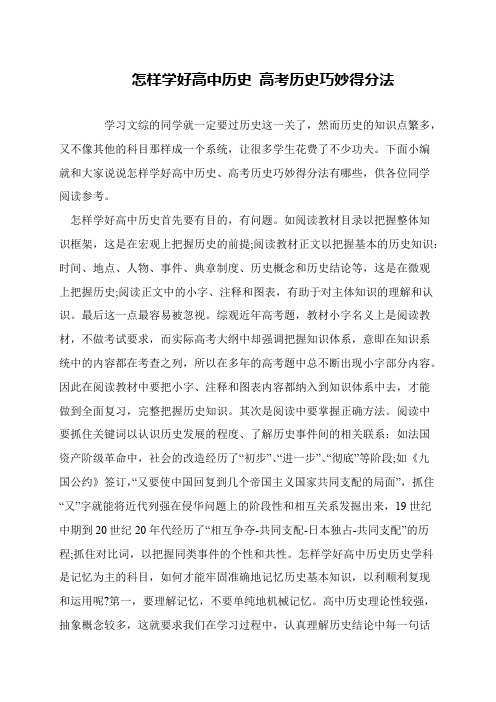 怎样学好高中历史 高考历史巧妙得分法

学习文综的同学就一定要过历史这一关了，然而历史的知识点繁多，又不像其他的科目那样成一个系统，让很多学生花费了不少功夫。下面小编就和大家说说怎样学好高中历史、高考历史巧妙得分法有哪些，供各位同学阅读参考。

怎样学好高中历史首先要有目的，有问题。如阅读教材目录以把握整体知识框架，这是在宏观上把握历史的前提;阅读教材正文以把握基本的历史知识：时间、地点、人物、事件、典章制度、历史概念和历史结论等，这是在微观上把握历史;阅读正文中的小字、注释和图表，有助于对主体知识的理解和认识。最后这一点最容易被忽视。综观近年高考题，教材小字名义上是阅读教材，不做考试要求，而实际高考大纲中却强调把握知识体系，意即在知识系统中的内容都在考查之列，所以在多年的高考题中总不断出现小字部分内容。因此在阅读教材中要把小字、注释和图表内容都纳入到知识体系中去，才能做到全面复习，完整把握历史知识。其次是阅读中要掌握正确方法。阅读中要抓住关键词以认识历史发展的程度、了解历史事件间的相关联系：如法国资产阶级革命中，社会的改造经历了“初步”、“进一步”、“彻底”等阶段;如《九国公约》签订，“又要使中国回复到几个帝国主义国家共同支配的局面”，抓住“又”字就能将近代列强在侵华问题上的阶段性和相互关系发掘出来，19 世纪中期到 20 世纪 20 年代经历了“相互争夺-共同支配-日本独占-共同支配”的历程;抓住对比词，以把握同类事件的个性和共性。怎样学好高中历史历史学科是记忆为主的科目，如何才能牢固准确地记忆历史基本知识，以利顺利复现和运用呢?第一，要理解记忆，不要单纯地机械记忆。高中历史理论性较强，抽象概念较多，这就要求我们在学习过程中，认真理解历史结论中每一句话